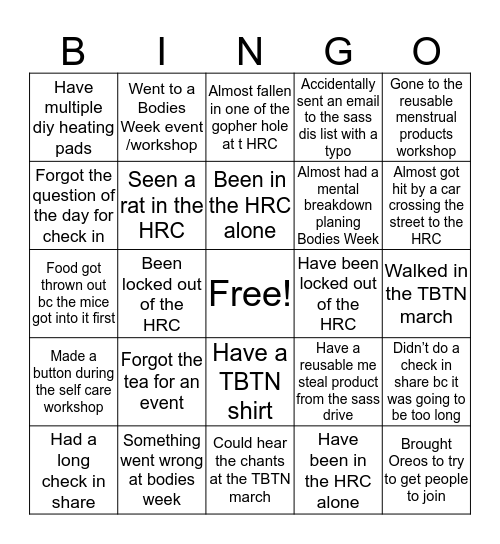 | B | I | N | G | O |
|---|---|---|---|---|
| Have multiple diy heating pads | Went to a Bodies Week event /workshop | Almost fallen in one of the gopher hole at t HRC | Accidentally sent an email to the sass dis list with a typo | Gone to the reusable menstrual products workshop |
| Forgot the question of the day for check in | Seen a rat in the HRC | Been in the HRC alone | Almost had a mental breakdown planing Bodies Week | Almost got hit by a car crossing the street to the HRC |
| Food got thrown out bc the mice got into it first | Been locked out of the HRC | Free! | Have been locked out of the HRC | Walked in the TBTN march |
| Made a button during the self care workshop | Forgot the tea for an event | Have a TBTN shirt | Have a reusable me steal product from the sass drive | Didn’t do a check in share bc it was going to be too long |
| Had a long check in share | Something went wrong at bodies week | Could hear the chants at the TBTN march | Have been in the HRC alone | Brought Oreos to try to get people to join |